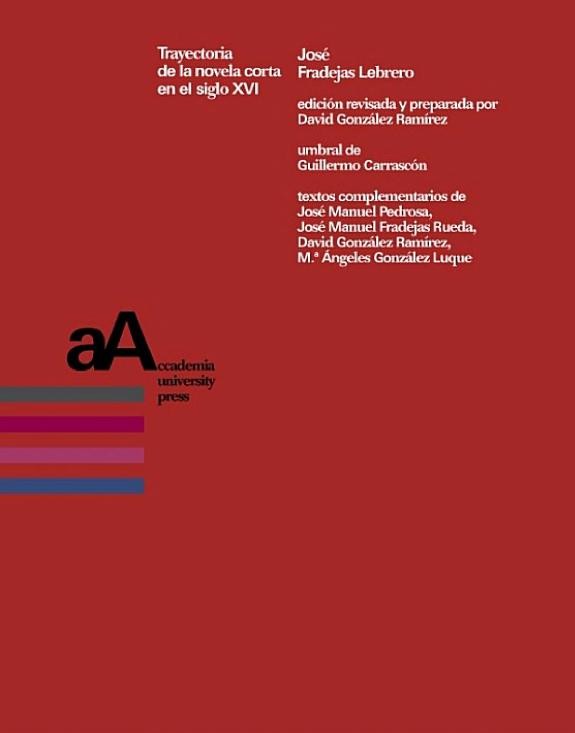 Trayectoria
de la novela corta
en el siglo XVI

José
Fradejas Lebrero

edición revisada y preparada por
David González Ramírez

umbral de
Guillermo Carrascón

textos complementarios de
José Manuel Pedrosa,
José Manuel Fradejas Rueda,
David González Ramírez,
M.ª Ángeles González Luque

aA
ccademia
university
press